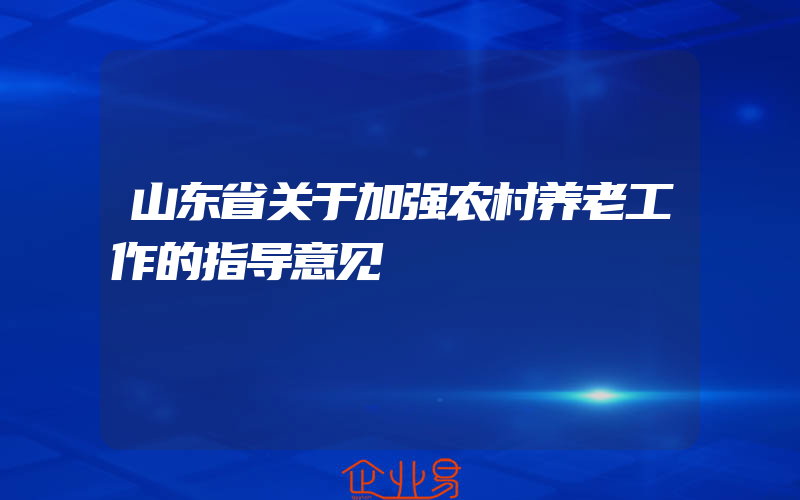 山东省关于加强农村养老工作的指导意见

企业易